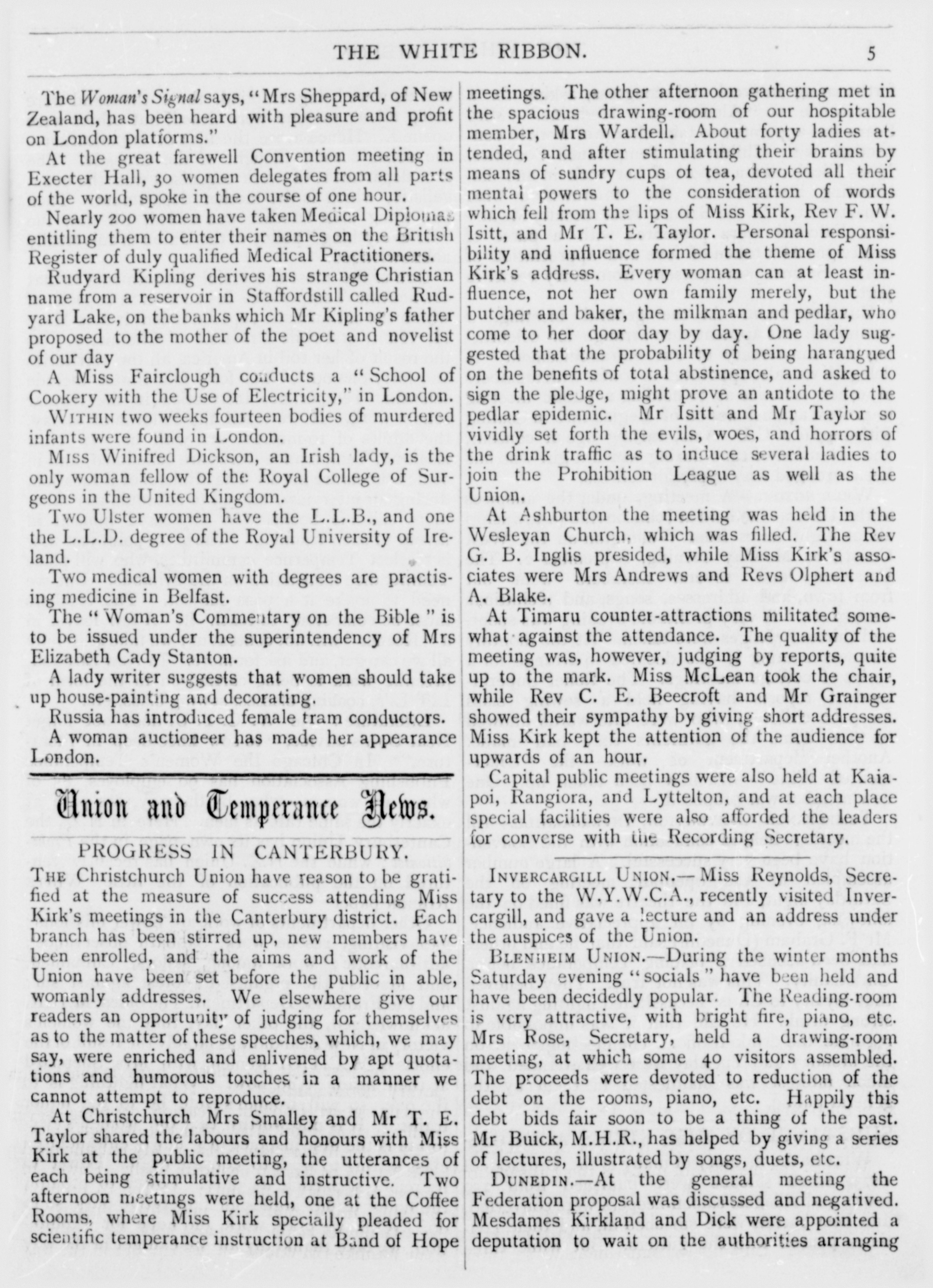 THE WHITE RIBBON. 5

The Woman's Signal says, "Mrs Sheppard, of New Zealand, has been heard with pleasure and profit on London platforms."

At the great farewell Convention meeting in Execter Hall, 30 women delegates from all parts of the world, spoke in the course of one hour.

Nearly 200 women have taken Medical Diplomas entitling them to enter their names on the British Register of duly qualified Medical Practitioners.

Rudyard Kipling derives his strange Christian name from a reservoir in Staffordstill called Rudyard Lake, on the banks which Mr Kipling's father proposed to the mother of the poet and novelist of our day

A Miss Fairclough conducts a "School of Cookery with the Use of Electricity," in London.

WITHIN two weeks fourteen bodies of murdered infants were found in London.

Miss Winifred Dickson, an Irish lady, is the only woman fellow of the Royal College of Surgeons in the United Kingdom.

Two Ulster women have the L.L.B., and one the L.L.D. degree of the Royal University of Ireland.

Two medical women with degrees are practising medicine in Belfast.

The "Woman's Commentary on the Bible" is to be issued under the superintendency of Mrs Elizabeth Cady Stanton.

A lady writer suggests that women should take up house-painting and decorating.

Russia has introduced female tram conductors.

A woman auctioneer has made her appearance London.

Union and Temperance News.

PROGRESS IN CANTERBURY.

THE Christchurch Union have reason to be gratified at the measure of success attending Miss Kirk's meetings in the Canterbury district. Each branch has been stirred up, new members have been enrolled, and the aims and work of the Union have been set before the public in able, womanly addresses. We elsewhere give our readers an opportunity of judging for themselves as to the matter of these speeches, which, we may say, were enriched and enlivened by apt quotations and humorous touches in a manner we cannot attempt to reproduce.

At Christchurch Mrs Smalley and Mr T. E. Taylor shared the labours and honours with Miss Kirk at the public meeting, the utterances of each being stimulative and instructive. Two afternoon meetings were held, one at the Coffee Rooms, where Miss Kirk specially pleaded for scientific temperance instruction at Band of Hope meetings. The other afternoon gathering met in the spacious drawing-room of our hospitable member, Mrs Wardell. About forty ladies attended, and after stimulating their brains by means of sundry cups of tea, devoted all their mental powers to the consideration of words which fell from the lips of Miss Kirk, Rev F. W. Isitt, and Mr T. E. Taylor. Personal responsibility and influence formed the theme of Miss Kirk's address. Every woman can at least influence, not her own family merely, but the butcher and baker, the milkman and pedlar, who come to her door day by day. One lady suggested that the probability of being harangued on the benefits of total abstinence, and asked to sign the pledge, might prove an antidote to the pedlar epidemic. Mr Isitt and Mr Taylor so vividly set forth the evils, woes, and horrors of the drink traffic as to induce several ladies to join the Prohibition League as well as the Union.

At Ashburton the meeting was held in the Wesleyan Church, which was filled. The Rev G. B. Inglis presided, while Miss Kirk's associates were Mrs Andrews and Revs Olphert and A. Blake.

At Timaru counter-attractions militated somewhat against the attendance. The quality of the meeting was, however, judging by reports, quite up to the mark. Miss McLean took the chair, while Rev C. E. Beecroft and Mr Grainger showed their sympathy by giving short addresses. Miss Kirk kept the attention of the audience for upwards of an hour.

Capital public meetings were also held at Kaiapoi, Rangiora, and Lyttelton, and at each place special facilities were also afforded the leaders for converse with the Recording Secretary.

INVERCARGILL UNION.—Miss Reynolds, Secretary to the W.Y.W.C.A., recently visited Invercargill, and gave a lecture and an address under the auspices of the Union.

BLENHEIM UNION.—During the winter months Saturday evening "socials" have been held and have been decidedly popular. The Reading-room is very attractive, with bright fire, piano, etc. Mrs Rose, Secretary, held a drawing-room meeting, at which some 40 visitors assembled. The proceeds were devoted to reduction of the debt on the rooms, piano, etc. Happily this debt bids fair soon to be a thing of the past. Mr Buick, M.H.R., has helped by giving a series of lectures, illustrated by songs, duets, etc.

DUNEDIN.—At the general meeting the Federation proposal was discussed and negatived. Mesdames Kirkland and Dick were appointed a deputation to wait on the authorities arranging